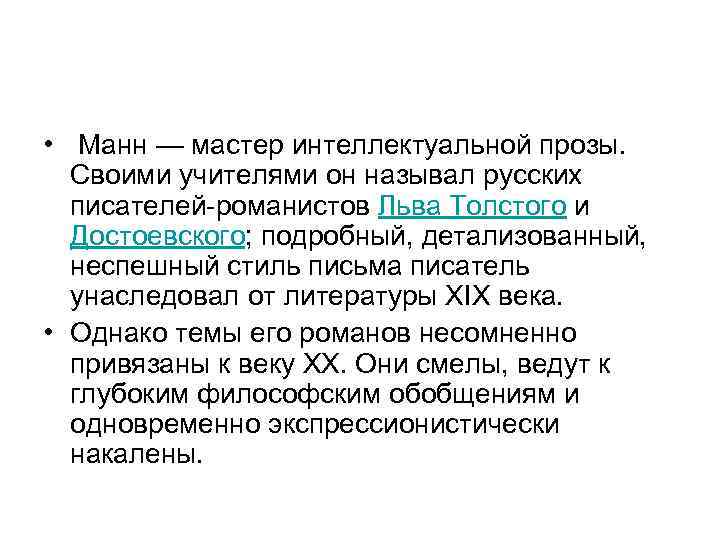 • Манн — мастер интеллектуальной прозы. Своими учителями он называл русских писателей-романистов Льва Толстого и Достоевского; подробный, детализованный, неспешный стиль письма писатель унаследовал от литературы XIX века.
• Однако темы его романов несомненно привязаны к веку XX. Они смелы, ведут к глубоким философским обобщениям и одновременно экспрессионистически накалены.